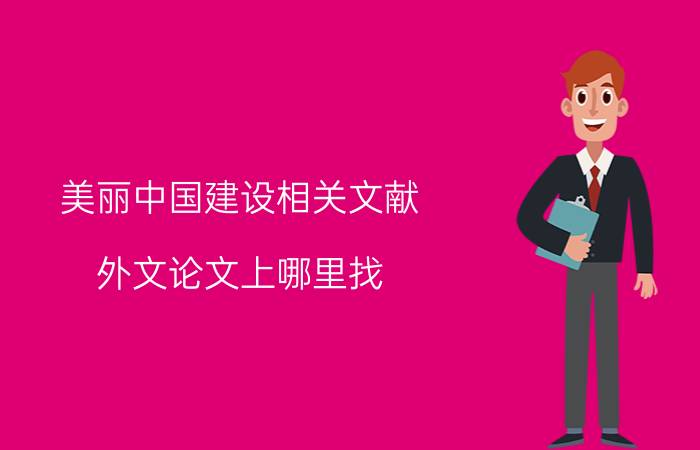 美丽中国建设相关文献

外文论文上哪里找